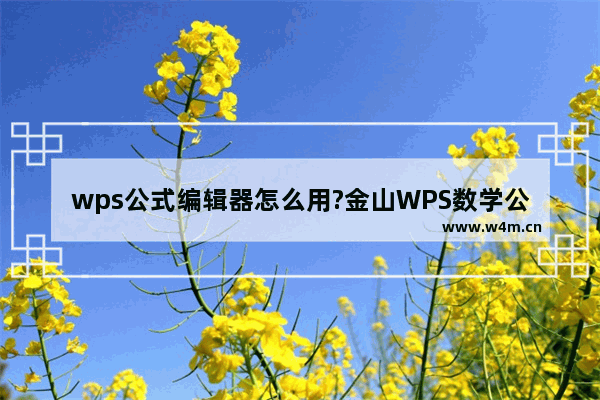 wps公式编辑器怎么用?金山WPS数学公

www.w4m.cn